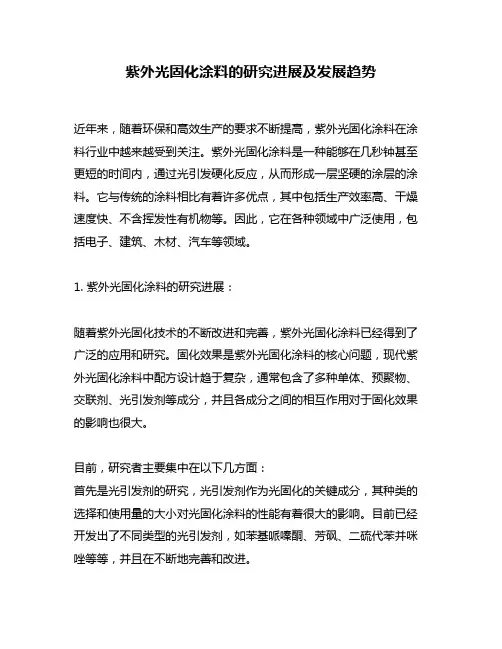 紫外光固化涂料的研究进展及发展趋势

近年来，随着环保和高效生产的要求不断提高，紫外光固化涂料在涂料行业中越来越受到关注。紫外光固化涂料是一种能够在几秒钟甚至更短的时间内，通过光引发硬化反应，从而形成一层坚硬的涂层的涂料。它与传统的涂料相比有着许多优点，其中包括生产效率高、干燥速度快、不含挥发性有机物等。因此，它在各种领域中广泛使用，包括电子、建筑、木材、汽车等领域。

1. 紫外光固化涂料的研究进展：

随着紫外光固化技术的不断改进和完善，紫外光固化涂料已经得到了广泛的应用和研究。固化效果是紫外光固化涂料的核心问题，现代紫外光固化涂料中配方设计趋于复杂，通常包含了多种单体、预聚物、交联剂、光引发剂等成分，并且各成分之间的相互作用对于固化效果的影响也很大。

目前，研究者主要集中在以下几方面：
首先是光引发剂的研究，光引发剂作为光固化的关键成分，其种类的选择和使用量的大小对光固化涂料的性能有着很大的影响。目前已经开发出了不同类型的光引发剂，如苯基哌嗪酮、芳砜、二硫代苯并咪唑等等，并且在不断地完善和改进。